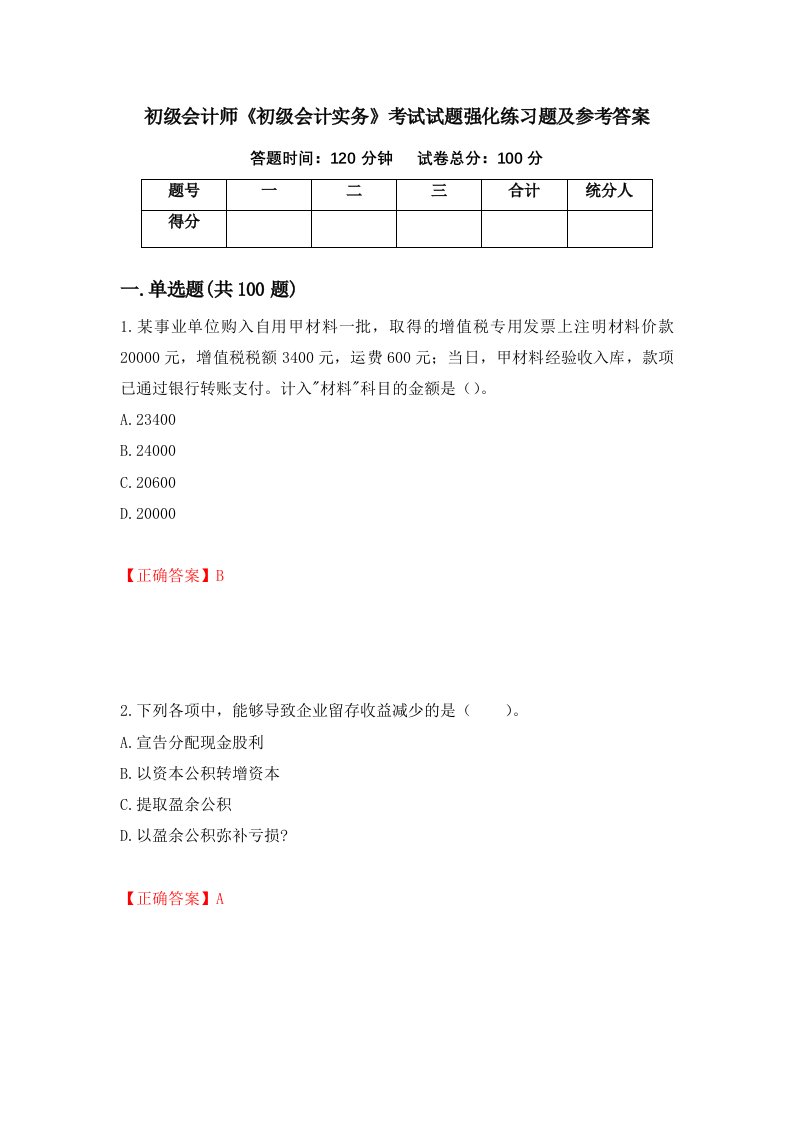 初级会计师《初级会计实务》考试试题强化练习题及参考答案

答题时间：120 分钟　　试卷总分：100 分

| 题号 | 一 | 二 | 三 | 合计 | 统分人 |
|---|---|---|---|---|---|
| 得分 | | | | | |

一.单选题(共 100 题)

1.某事业单位购入自用甲材料一批，取得的增值税专用发票上注明材料价款 20000 元，增值税税额 3400 元，运费 600 元；当日，甲材料经验收入库，款项已通过银行转账支付。计入"材料"科目的金额是（）。

A.23400

B.24000

C.20600

D.20000

【正确答案】B

2.下列各项中，能够导致企业留存收益减少的是（　　）。

A.宣告分配现金股利

B.以资本公积转增资本

C.提取盈余公积

D.以盈余公积弥补亏损?

【正确答案】A